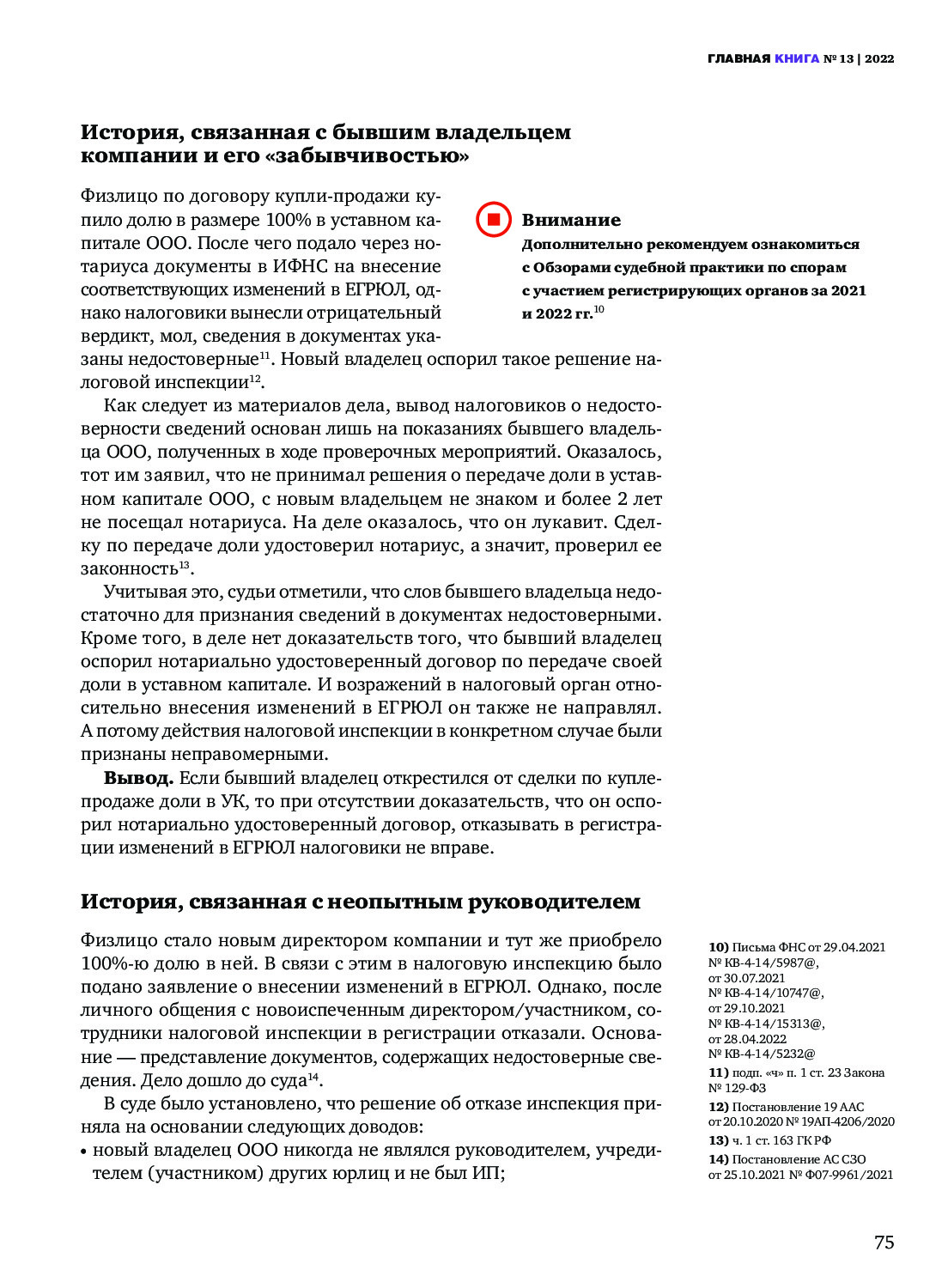 ГЛАВНАЯ КНИГА № 13 | 2022

История, связанная с бывшим владельцем компании и его «забывчивостью»

Физлицо по договору купли-продажи купило долю в размере 100% в уставном капитале ООО. После чего подало через нотариуса документы в ИФНС на внесение соответствующих изменений в ЕГРЮЛ, однако налоговики вынесли отрицательный вердикт, мол, сведения в документах указаны недостоверные$^{11}$. Новый владелец оспорил такое решение налоговой инспекции$^{12}$.

Внимание
Дополнительно рекомендуем ознакомиться с Обзорами судебной практики по спорам с участием регистрирующих органов за 2021 и 2022 гг.$^{10}$

Как следует из материалов дела, вывод налоговиков о недостоверности сведений основан лишь на показаниях бывшего владельца ООО, полученных в ходе проверочных мероприятий. Оказалось, тот им заявил, что не принимал решения о передаче доли в уставном капитале ООО, с новым владельцем не знаком и более 2 лет не посещал нотариуса. На деле оказалось, что он лукавит. Сделку по передаче доли удостоверил нотариус, а значит, проверил ее законность$^{13}$.

Учитывая это, судьи отметили, что слов бывшего владельца недостаточно для признания сведений в документах недостоверными. Кроме того, в деле нет доказательств того, что бывший владелец оспорил нотариально удостоверенный договор по передаче своей доли в уставном капитале. И возражений в налоговый орган относительно внесения изменений в ЕГРЮЛ он также не направлял. А потому действия налоговой инспекции в конкретном случае были признаны неправомерными.

Вывод. Если бывший владелец открестился от сделки по купле-продаже доли в УК, то при отсутствии доказательств, что он оспорил нотариально удостоверенный договор, отказывать в регистрации изменений в ЕГРЮЛ налоговики не вправе.

История, связанная с неопытным руководителем

Физлицо стало новым директором компании и тут же приобрело 100%-ю долю в ней. В связи с этим в налоговую инспекцию было подано заявление о внесении изменений в ЕГРЮЛ. Однако, после личного общения с новоиспеченным директором/участником, сотрудники налоговой инспекции в регистрации отказали. Основание — представление документов, содержащих недостоверные сведения. Дело дошло до суда$^{14}$.

В суде было установлено, что решение об отказе инспекция приняла на основании следующих доводов:
• новый владелец ООО никогда не являлся руководителем, учредителем (участником) других юрлиц и не был ИП;

10) Письма ФНС от 29.04.2021 № КВ-4-14/5987@, от 30.07.2021 № КВ-4-14/10747@, от 29.10.2021 № КВ-4-14/15313@, от 28.04.2022 № КВ-4-14/5232@
11) подп. «ч» п. 1 ст. 23 Закона № 129-ФЗ
12) Постановление 19 ААС от 20.10.2020 № 19АП-4206/2020
13) ч. 1 ст. 163 ГК РФ
14) Постановление АС СЗО от 25.10.2021 № Ф07-9961/2021

75